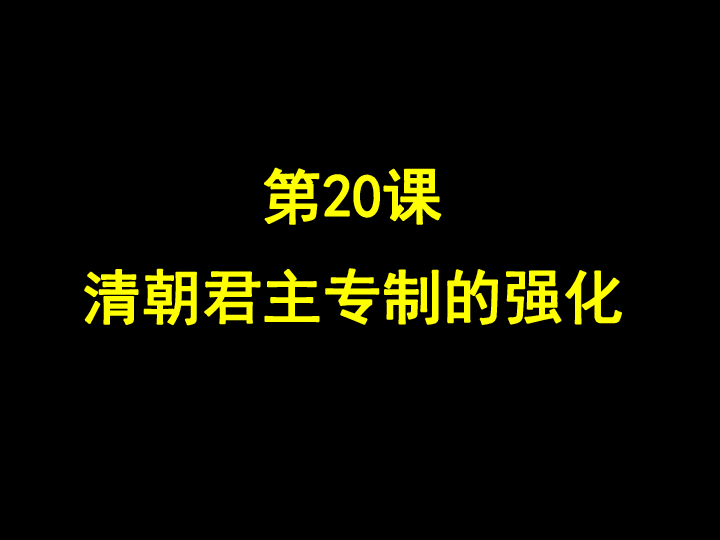 第20课

清朝君主专制的强化